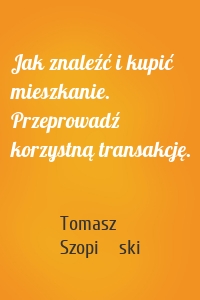 Jak znaleźć i kupić mieszkanie. Przeprowadź korzystną transakcję.

Tomasz Szopi ski